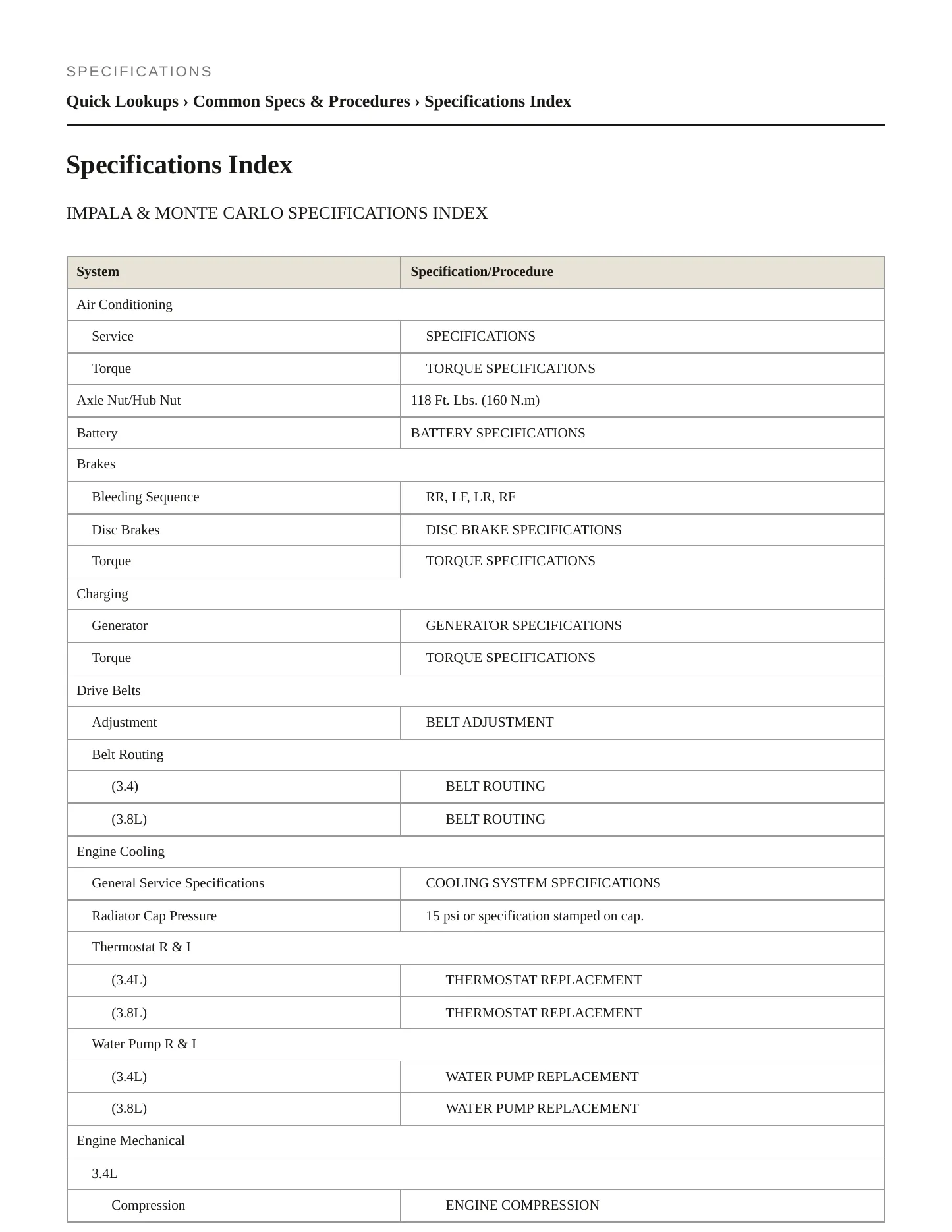 SPECIFICATIONS

Quick Lookups › Common Specs & Procedures › Specifications Index

Specifications Index

IMPALA & MONTE CARLO SPECIFICATIONS INDEX

| System | Specification/Procedure |
|---|---|
| Air Conditioning | |
| Service | SPECIFICATIONS |
| Torque | TORQUE SPECIFICATIONS |
| Axle Nut/Hub Nut | 118 Ft. Lbs. (160 N.m) |
| Battery | BATTERY SPECIFICATIONS |
| Brakes | |
| Bleeding Sequence | RR, LF, LR, RF |
| Disc Brakes | DISC BRAKE SPECIFICATIONS |
| Torque | TORQUE SPECIFICATIONS |
| Charging | |
| Generator | GENERATOR SPECIFICATIONS |
| Torque | TORQUE SPECIFICATIONS |
| Drive Belts | |
| Adjustment | BELT ADJUSTMENT |
| Belt Routing | |
| (3.4) | BELT ROUTING |
| (3.8L) | BELT ROUTING |
| Engine Cooling | |
| General Service Specifications | COOLING SYSTEM SPECIFICATIONS |
| Radiator Cap Pressure | 15 psi or specification stamped on cap. |
| Thermostat R & I | |
| (3.4L) | THERMOSTAT REPLACEMENT |
| (3.8L) | THERMOSTAT REPLACEMENT |
| Water Pump R & I | |
| (3.4L) | WATER PUMP REPLACEMENT |
| (3.8L) | WATER PUMP REPLACEMENT |
| Engine Mechanical | |
| 3.4L | |
| Compression | ENGINE COMPRESSION |